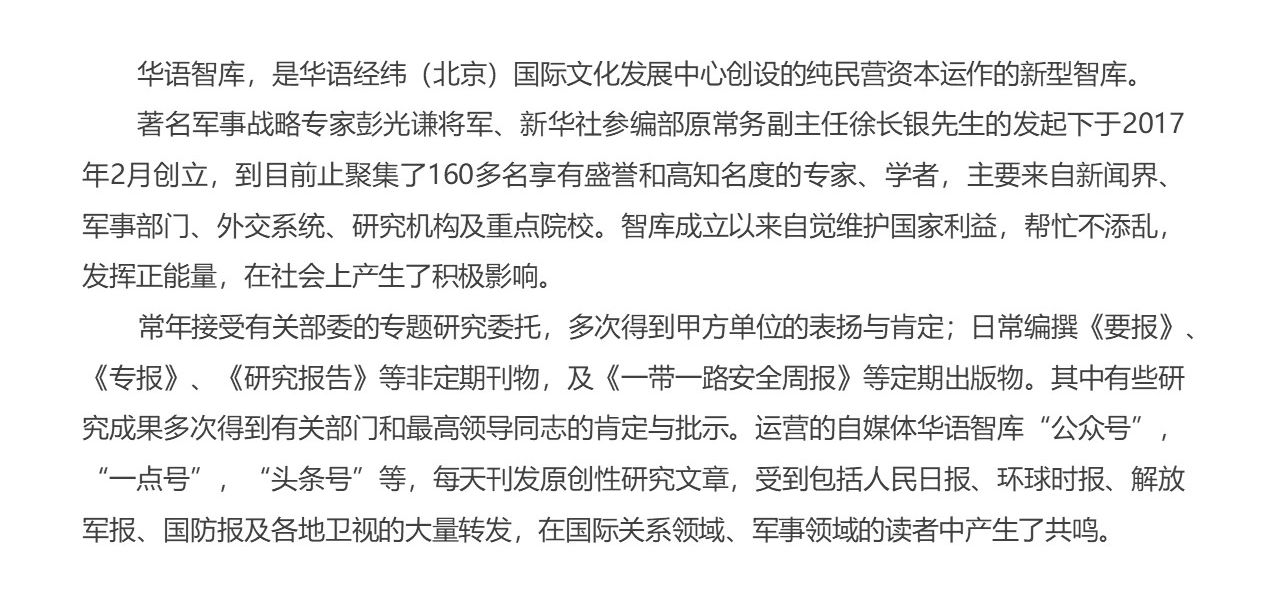 华语智库，是华语经纬（北京）国际文化发展中心创设的纯民营资本运作的新型智库。

著名军事战略专家彭光谦将军、新华社参编部原常务副主任徐长银先生的发起下于2017年2月创立，到目前止聚集了160多名享有盛誉和高知名度的专家、学者，主要来自新闻界、军事部门、外交系统、研究机构及重点院校。智库成立以来自觉维护国家利益，帮忙不添乱，发挥正能量，在社会上产生了积极影响。

常年接受有关部委的专题研究委托，多次得到甲方单位的表扬与肯定；日常编撰《要报》、《专报》、《研究报告》等非定期刊物，及《一带一路安全周报》等定期出版物。其中有些研究成果多次得到有关部门和最高领导同志的肯定与批示。运营的自媒体华语智库“公众号”，“一点号”，“头条号”等，每天刊发原创性研究文章，受到包括人民日报、环球时报、解放军报、国防报及各地卫视的大量转发，在国际关系领域、军事领域的读者中产生了共鸣。